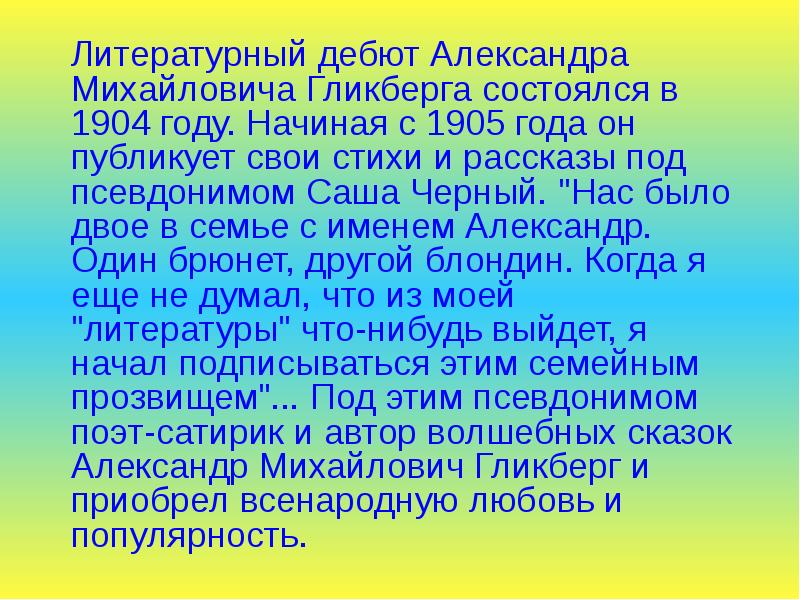 Литературный дебют Александра Михайловича Гликберга состоялся в 1904 году. Начиная с 1905 года он публикует свои стихи и рассказы под псевдонимом Саша Черный. "Нас было двое в семье с именем Александр. Один брюнет, другой блондин. Когда я еще не думал, что из моей "литературы" что-нибудь выйдет, я начал подписываться этим семейным прозвищем"... Под этим псевдонимом поэт-сатирик и автор волшебных сказок Александр Михайлович Гликберг и приобрел всенародную любовь и популярность.